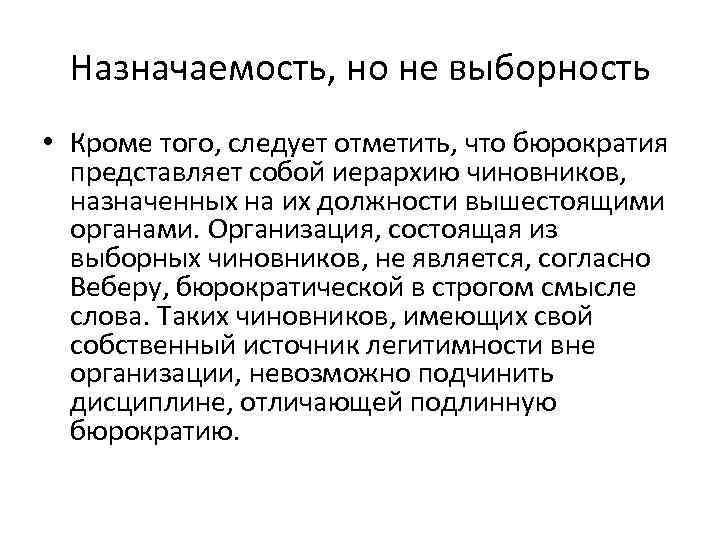 Назначаемость, но не выборность

• Кроме того, следует отметить, что бюрократия представляет собой иерархию чиновников, назначенных на их должности вышестоящими органами. Организация, состоящая из выборных чиновников, не является, согласно Веберу, бюрократической в строгом смысле слова. Таких чиновников, имеющих свой собственный источник легитимности вне организации, невозможно подчинить дисциплине, отличающей подлинную бюрократию.